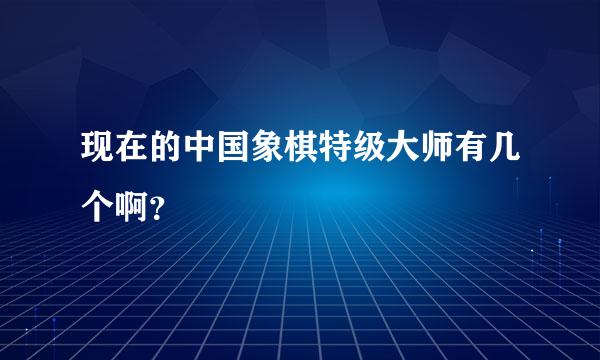 现在的中国象棋特级大师有几个啊?